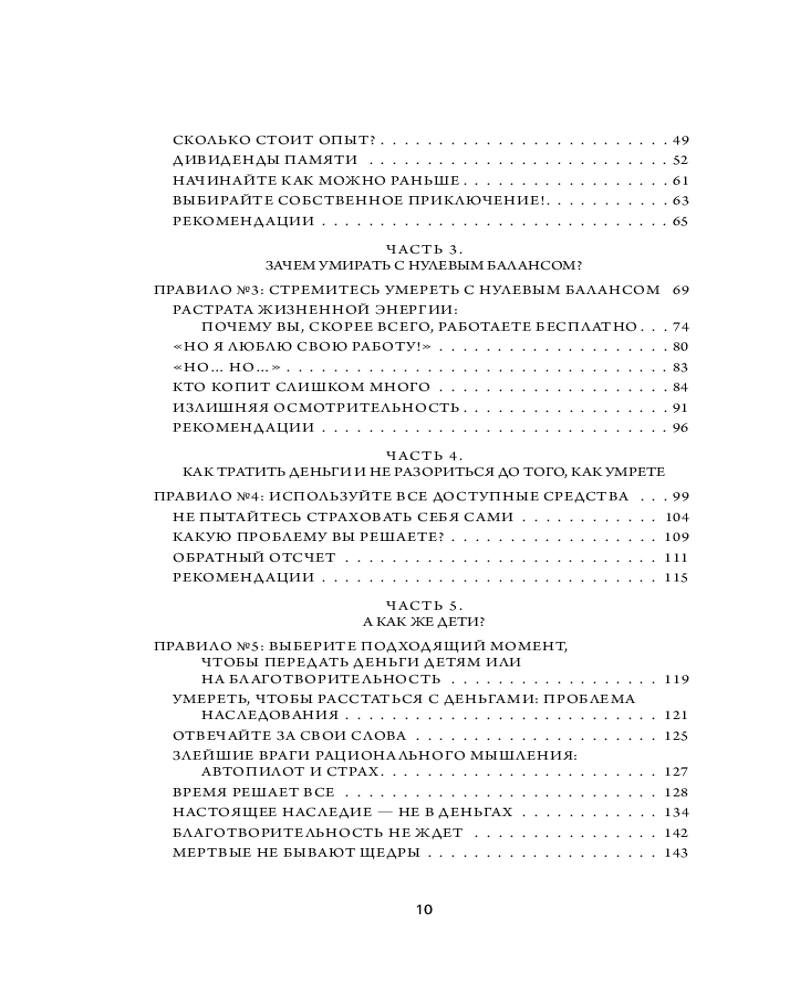 СКОЛЬКО СТОИТ ОПЫТ? 49
ДИВИДЕНДЫ ПАМЯТИ 52
НАЧИНАЙТЕ КАК МОЖНО РАНЬШЕ 61
ВЫБИРАЙТЕ СОБСТВЕННОЕ ПРИКЛЮЧЕНИЕ! 63
РЕКОМЕНДАЦИИ 65

ЧАСТЬ 3.
ЗАЧЕМ УМИРАТЬ С НУЛЕВЫМ БАЛАНСОМ?

ПРАВИЛО №3: СТРЕМИТЕСЬ УМЕРЕТЬ С НУЛЕВЫМ БАЛАНСОМ 69
РАСТРАТА ЖИЗНЕННОЙ ЭНЕРГИИ:
ПОЧЕМУ ВЫ, СКОРЕЕ ВСЕГО, РАБОТАЕТЕ БЕСПЛАТНО 74
«НО Я ЛЮБЛЮ СВОЮ РАБОТУ!» 80
«НО... НО...» 83
КТО КОПИТ СЛИШКОМ МНОГО 84
ИЗЛИШНЯЯ ОСМОТРИТЕЛЬНОСТЬ 91
РЕКОМЕНДАЦИИ 96

ЧАСТЬ 4.
КАК ТРАТИТЬ ДЕНЬГИ И НЕ РАЗОРИТЬСЯ ДО ТОГО, КАК УМРЕТЕ

ПРАВИЛО №4: ИСПОЛЬЗУЙТЕ ВСЕ ДОСТУПНЫЕ СРЕДСТВА 99
НЕ ПЫТАЙТЕСЬ СТРАХОВАТЬ СЕБЯ САМИ 104
КАКУЮ ПРОБЛЕМУ ВЫ РЕШАЕТЕ? 109
ОБРАТНЫЙ ОТСЧЕТ 111
РЕКОМЕНДАЦИИ 115

ЧАСТЬ 5.
А КАК ЖЕ ДЕТИ?

ПРАВИЛО №5: ВЫБЕРИТЕ ПОДХОДЯЩИЙ МОМЕНТ,
ЧТОБЫ ПЕРЕДАТЬ ДЕНЬГИ ДЕТЯМ ИЛИ
НА БЛАГОТВОРИТЕЛЬНОСТЬ 119
УМЕРЕТЬ, ЧТОБЫ РАССТАТЬСЯ С ДЕНЬГАМИ: ПРОБЛЕМА
НАСЛЕДОВАНИЯ 121
ОТВЕЧАЙТЕ ЗА СВОИ СЛОВА 125
ЗЛЕЙШИЕ ВРАГИ РАЦИОНАЛЬНОГО МЫШЛЕНИЯ:
АВТОПИЛОТ И СТРАХ 127
ВРЕМЯ РЕШАЕТ ВСЕ 128
НАСТОЯЩЕЕ НАСЛЕДИЕ — НЕ В ДЕНЬГАХ 134
БЛАГОТВОРИТЕЛЬНОСТЬ НЕ ЖДЕТ 142
МЕРТВЫЕ НЕ БЫВАЮТ ЩЕДРЫ 143

10